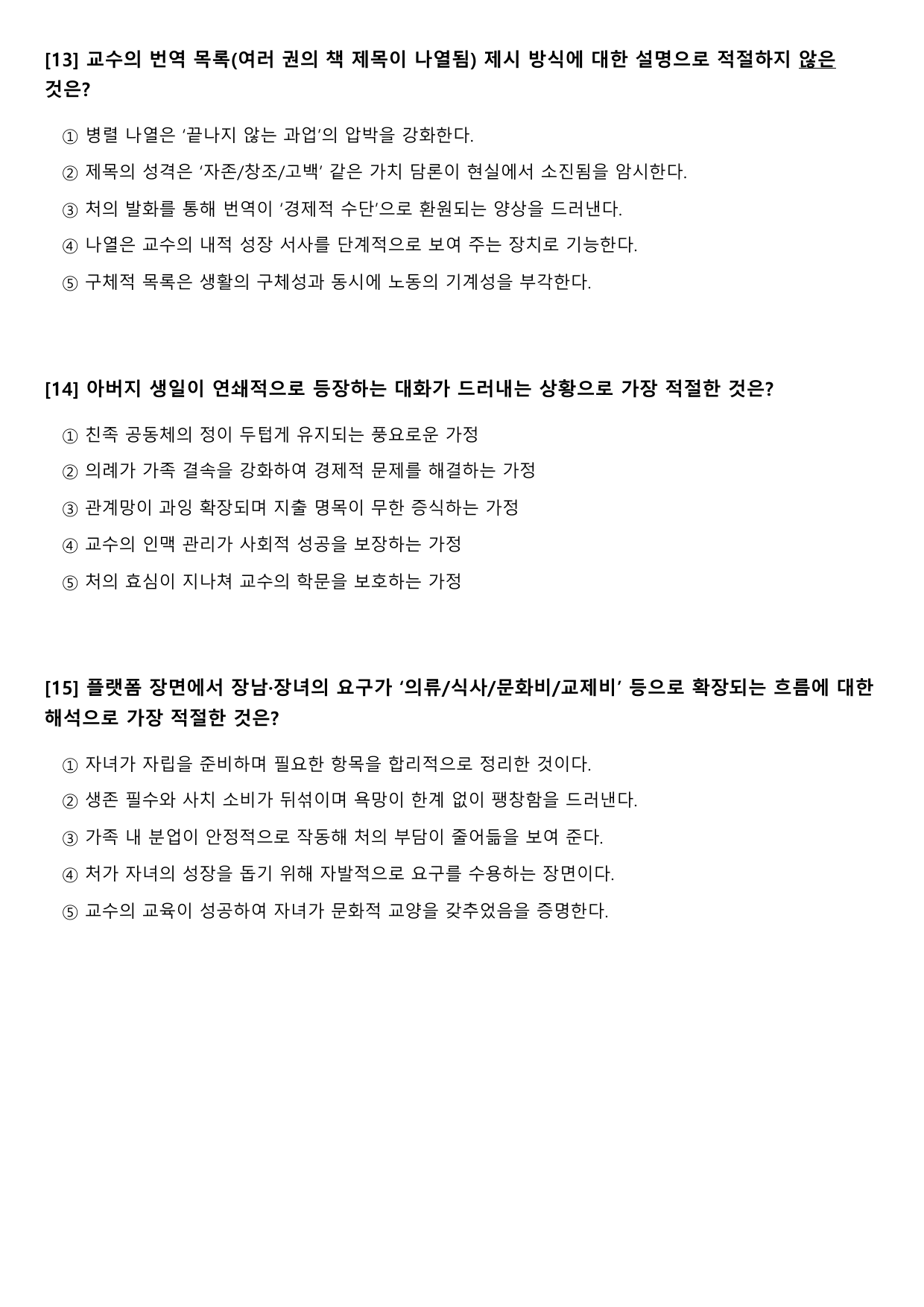 [13] 교수의 번역 목록(여러 권의 책 제목이 나열됨) 제시 방식에 대한 설명으로 적절하지 않은 것은?

① 병렬 나열은 '끝나지 않는 과업'의 압박을 강화한다.

② 제목의 성격은 '자존/창조/고백' 같은 가치 담론이 현실에서 소진됨을 암시한다.

③ 처의 발화를 통해 번역이 '경제적 수단'으로 환원되는 양상을 드러낸다.

④ 나열은 교수의 내적 성장 서사를 단계적으로 보여 주는 장치로 기능한다.

⑤ 구체적 목록은 생활의 구체성과 동시에 노동의 기계성을 부각한다.

[14] 아버지 생일이 연쇄적으로 등장하는 대화가 드러내는 상황으로 가장 적절한 것은?

① 친족 공동체의 정이 두텁게 유지되는 풍요로운 가정

② 의례가 가족 결속을 강화하여 경제적 문제를 해결하는 가정

③ 관계망이 과잉 확장되며 지출 명목이 무한 증식하는 가정

④ 교수의 인맥 관리가 사회적 성공을 보장하는 가정

⑤ 처의 효심이 지나쳐 교수의 학문을 보호하는 가정

[15] 플랫폼 장면에서 장남·장녀의 요구가 '의류/식사/문화비/교제비' 등으로 확장되는 흐름에 대한 해석으로 가장 적절한 것은?

① 자녀가 자립을 준비하며 필요한 항목을 합리적으로 정리한 것이다.

② 생존 필수와 사치 소비가 뒤섞이며 욕망이 한계 없이 팽창함을 드러낸다.

③ 가족 내 분업이 안정적으로 작동해 처의 부담이 줄어듦을 보여 준다.

④ 처가 자녀의 성장을 돕기 위해 자발적으로 요구를 수용하는 장면이다.

⑤ 교수의 교육이 성공하여 자녀가 문화적 교양을 갖추었음을 증명한다.